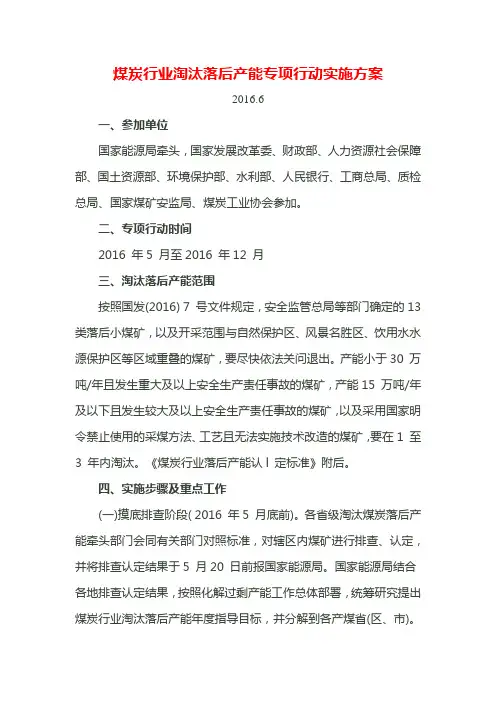 煤炭行业淘汰落后产能专项行动实施方案

2016.6

一、参加单位

国家能源局牵头，国家发展改革委、财政部、人力资源社会保障部、国土资源部、环境保护部、水利部、人民银行、工商总局、质检总局、国家煤矿安监局、煤炭工业协会参加。

二、专项行动时间

2016 年 5 月至 2016 年 12 月

三、淘汰落后产能范围

按照国发(2016) 7 号文件规定，安全监管总局等部门确定的 13 类落后小煤矿，以及开采范围与自然保护区、风景名胜区、饮用水水源保护区等区域重叠的煤矿，要尽快依法关闭退出。产能小于 30 万吨/年且发生重大及以上安全生产责任事故的煤矿，产能 15 万吨/年及以下且发生较大及以上安全生产责任事故的煤矿，以及采用国家明令禁止使用的采煤方法、工艺且无法实施技术改造的煤矿，要在 1 至 3 年内淘汰。《煤炭行业落后产能认 l 定标准》附后。

四、实施步骤及重点工作

(一)摸底排查阶段( 2016 年 5 月底前)。各省级淘汰煤炭落后产能牵头部门会同有关部门对照标准，对辖区内煤矿进行排查、认定，并将排查认定结果于 5 月 20 日前报国家能源局。国家能源局结合各地排查认定结果，按照化解过剩产能工作总体部署，统筹研究提出煤炭行业淘汰落后产能年度指导目标，并分解到各产煤省(区、市)。